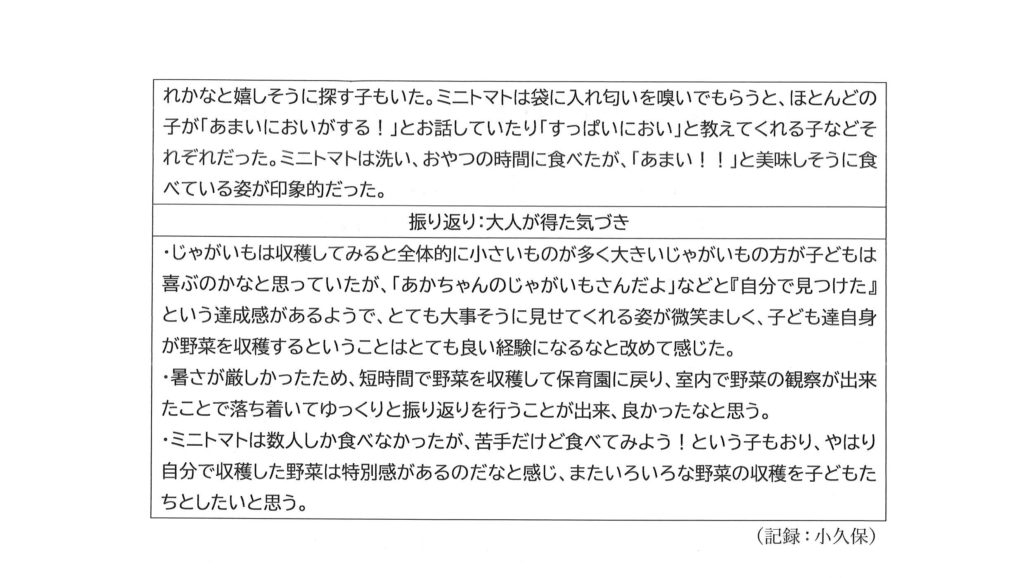 れかなと嬉しそうに探す子もいた。ミニトマトは袋に入れ匂いを嗅いでもらうと、ほとんどの子が「あまいにおいがする！」とお話していたり「すっぱいにおい」と教えてくれる子などそれぞれだった。ミニトマトは洗い、おやつの時間に食べたが、「あまい！！」と美味しそうに食べている姿が印象的だった。

振り返り：大人が得た気づき

・じゃがいもは収穫してみると全体的に小さいものが多く大きいじゃがいもの方が子どもは喜ぶのかなと思っていたが、「あかちゃんのじゃがいもさんだよ」などと『自分で見つけた』という達成感があるようで、とても大事そうに見せてくれる姿が微笑ましく、子ども達自身が野菜を収穫するということはとても良い経験になるなと改めて感じた。
・暑さが厳しかったため、短時間で野菜を収穫して保育園に戻り、室内で野菜の観察が出来たことで落ち着いてゆっくりと振り返りを行うことが出来、良かったなと思う。
・ミニトマトは数人しか食べなかったが、苦手だけど食べてみよう！という子もおり、やはり自分で収穫した野菜は特別感があるのだなと感じ、またいろいろな野菜の収穫を子どもたちとしたいと思う。

（記録：小久保）